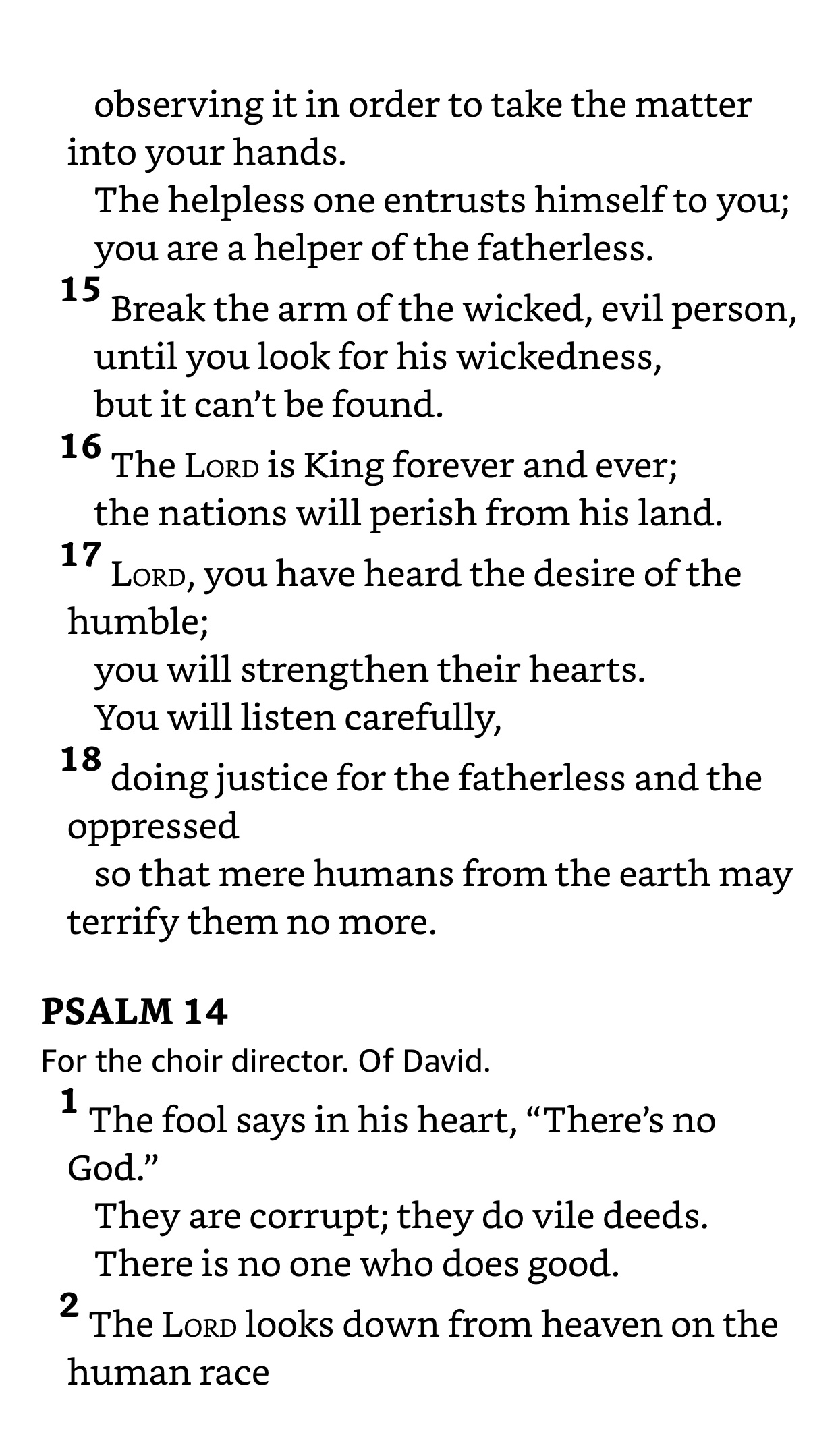 observing it in order to take the matter into your hands.
The helpless one entrusts himself to you;
you are a helper of the fatherless.
15 Break the arm of the wicked, evil person,
until you look for his wickedness,
but it can’t be found.
16 The LORD is King forever and ever;
the nations will perish from his land.
17 LORD, you have heard the desire of the humble;
you will strengthen their hearts.
You will listen carefully,
18 doing justice for the fatherless and the oppressed
so that mere humans from the earth may terrify them no more.

PSALM 14
For the choir director. Of David.
1 The fool says in his heart, “There’s no God.”
They are corrupt; they do vile deeds.
There is no one who does good.
2 The LORD looks down from heaven on the human race